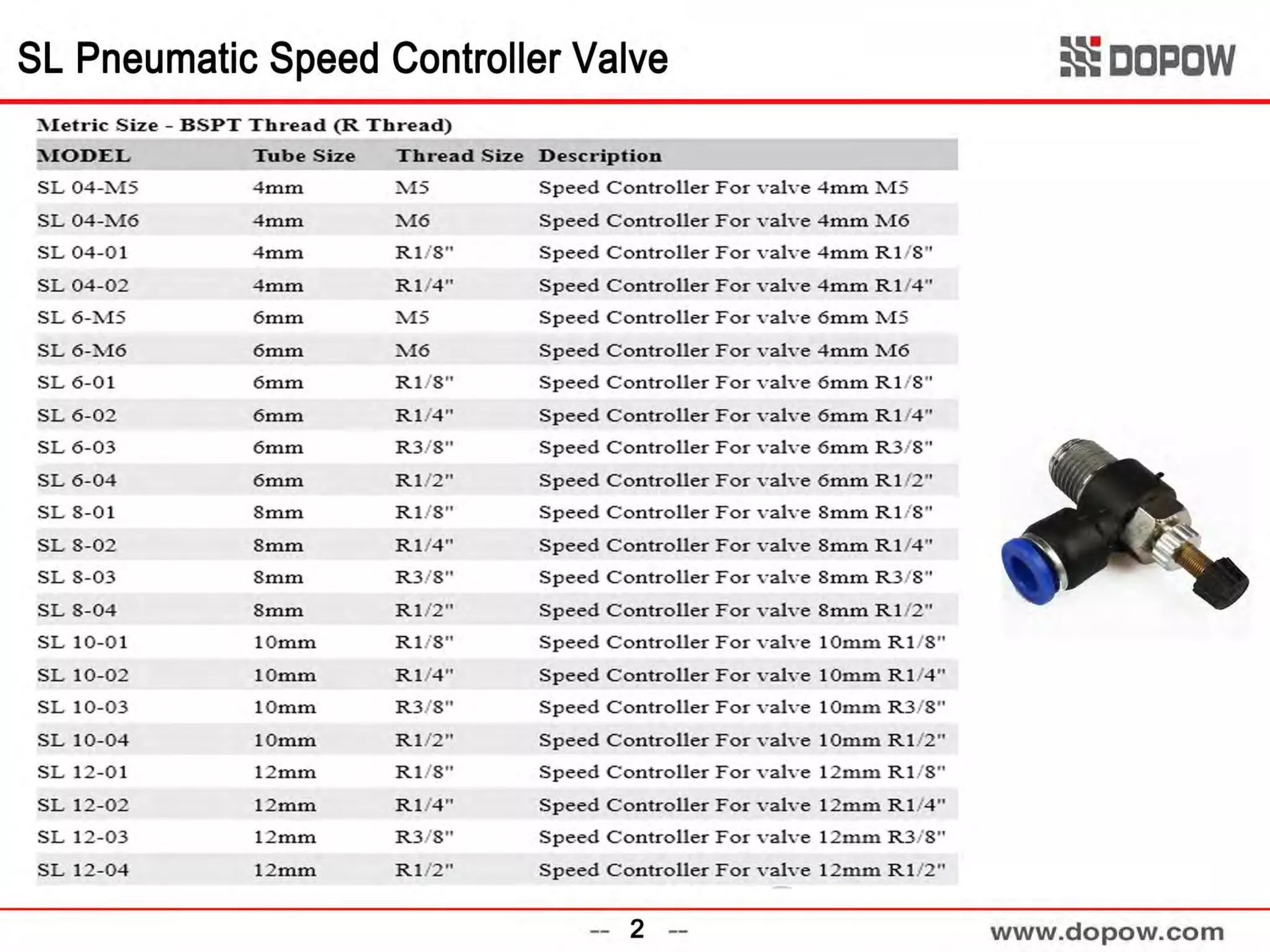 SL Pneumatic Speed Controller Valve

DOPOW

Metric Size - BSPT Thread (R Thread)

| MODEL | Tube Size | Thread Size | Description |
|---|---|---|---|
| SL 04-M5 | 4mm | M5 | Speed Controller For valve 4mm M5 |
| SL 04-M6 | 4mm | M6 | Speed Controller For valve 4mm M6 |
| SL 04-01 | 4mm | R1/8" | Speed Controller For valve 4mm R1/8" |
| SL 04-02 | 4mm | R1/4" | Speed Controller For valve 4mm R1/4" |
| SL 6-M5 | 6mm | M5 | Speed Controller For valve 6mm M5 |
| SL 6-M6 | 6mm | M6 | Speed Controller For valve 4mm M6 |
| SL 6-01 | 6mm | R1/8" | Speed Controller For valve 6mm R1/8" |
| SL 6-02 | 6mm | R1/4" | Speed Controller For valve 6mm R1/4" |
| SL 6-03 | 6mm | R3/8" | Speed Controller For valve 6mm R3/8" |
| SL 6-04 | 6mm | R1/2" | Speed Controller For valve 6mm R1/2" |
| SL 8-01 | 8mm | R1/8" | Speed Controller For valve 8mm R1/8" |
| SL 8-02 | 8mm | R1/4" | Speed Controller For valve 8mm R1/4" |
| SL 8-03 | 8mm | R3/8" | Speed Controller For valve 8mm R3/8" |
| SL 8-04 | 8mm | R1/2" | Speed Controller For valve 8mm R1/2" |
| SL 10-01 | 10mm | R1/8" | Speed Controller For valve 10mm R1/8" |
| SL 10-02 | 10mm | R1/4" | Speed Controller For valve 10mm R1/4" |
| SL 10-03 | 10mm | R3/8" | Speed Controller For valve 10mm R3/8" |
| SL 10-04 | 10mm | R1/2" | Speed Controller For valve 10mm R1/2" |
| SL 12-01 | 12mm | R1/8" | Speed Controller For valve 12mm R1/8" |
| SL 12-02 | 12mm | R1/4" | Speed Controller For valve 12mm R1/4" |
| SL 12-03 | 12mm | R3/8" | Speed Controller For valve 12mm R3/8" |
| SL 12-04 | 12mm | R1/2" | Speed Controller For valve 12mm R1/2" |

-- 2 --

www.dopow.com